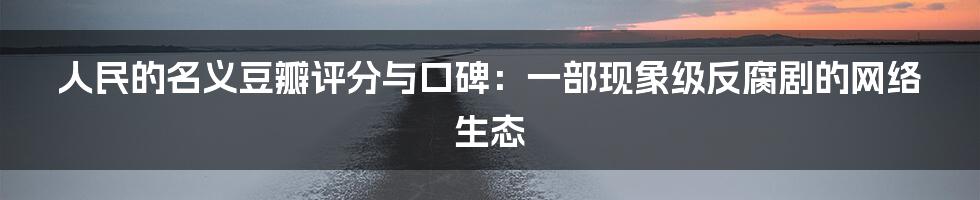 人民的名义豆瓣评分与口碑：一部现象级反腐剧的网络生态